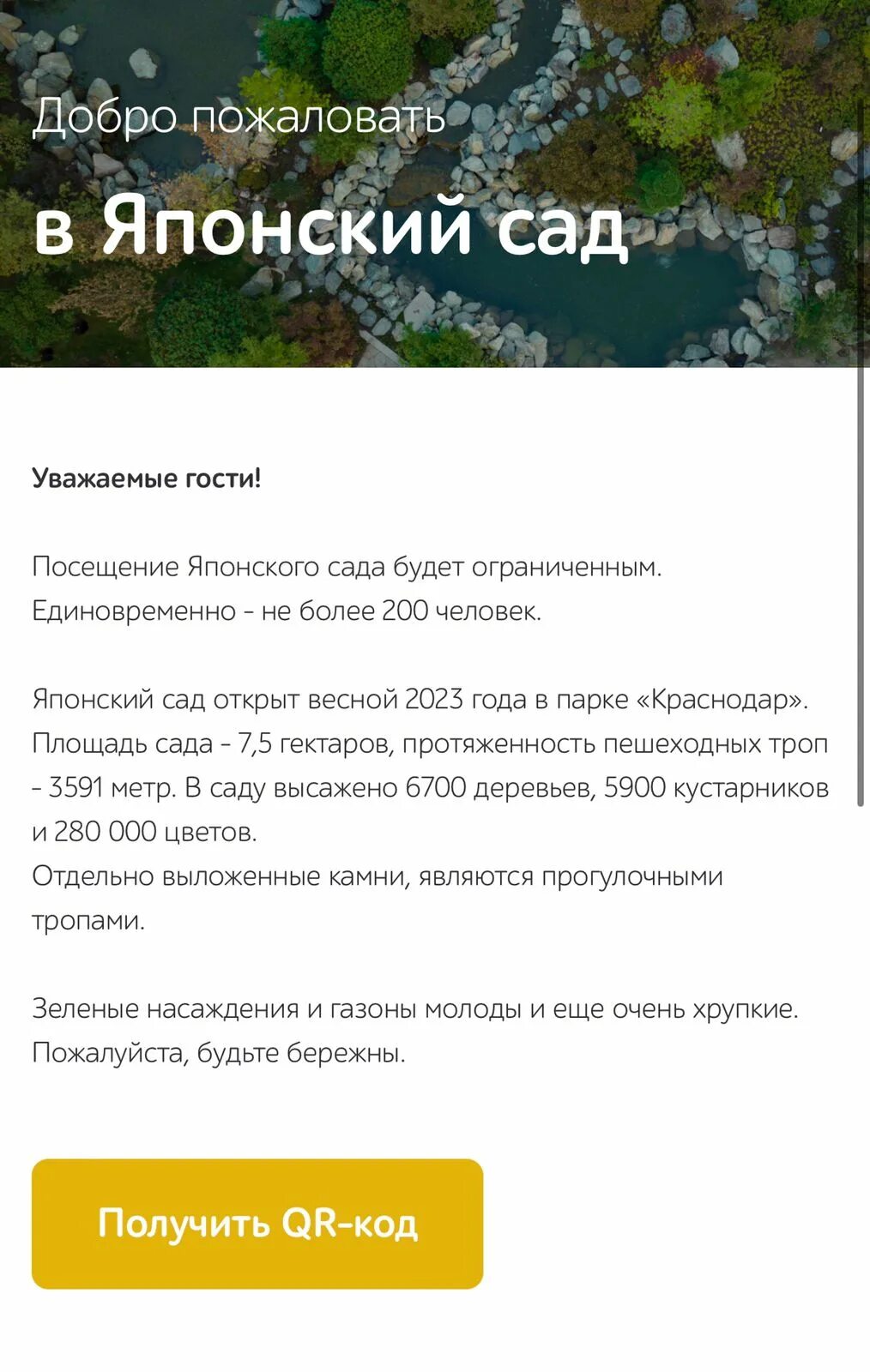 Добро пожаловать

в Японский сад

Уважаемые гости!

Посещение Японского сада будет ограниченным. Единовременно - не более 200 человек.

Японский сад открыт весной 2023 года в парке «Краснодар». Площадь сада - 7,5 гектаров, протяженность пешеходных троп - 3591 метр. В саду высажено 6700 деревьев, 5900 кустарников и 280 000 цветов.
Отдельно выложенные камни, являются прогулочными тропами.

Зеленые насаждения и газоны молоды и еще очень хрупкие. Пожалуйста, будьте бережны.

Получить QR-код